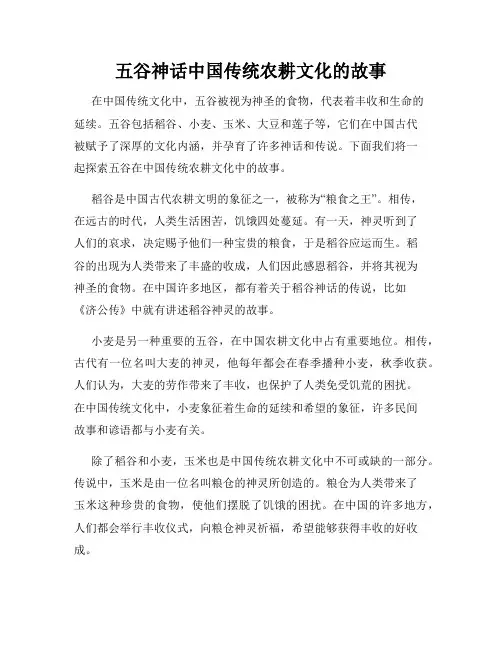 五谷神话中国传统农耕文化的故事

在中国传统文化中，五谷被视为神圣的食物，代表着丰收和生命的延续。五谷包括稻谷、小麦、玉米、大豆和莲子等，它们在中国古代被赋予了深厚的文化内涵，并孕育了许多神话和传说。下面我们将一起探索五谷在中国传统农耕文化中的故事。

稻谷是中国古代农耕文明的象征之一，被称为“粮食之王”。相传，在远古的时代，人类生活困苦，饥饿四处蔓延。有一天，神灵听到了人们的哀求，决定赐予他们一种宝贵的粮食，于是稻谷应运而生。稻谷的出现为人类带来了丰盛的收成，人们因此感恩稻谷，并将其视为神圣的食物。在中国许多地区，都有着关于稻谷神话的传说，比如《济公传》中就有讲述稻谷神灵的故事。

小麦是另一种重要的五谷，在中国农耕文化中占有重要地位。相传，古代有一位名叫大麦的神灵，他每年都会在春季播种小麦，秋季收获。人们认为，大麦的劳作带来了丰收，也保护了人类免受饥荒的困扰。在中国传统文化中，小麦象征着生命的延续和希望的象征，许多民间故事和谚语都与小麦有关。

除了稻谷和小麦，玉米也是中国传统农耕文化中不可或缺的一部分。传说中，玉米是由一位名叫粮仓的神灵所创造的。粮仓为人类带来了玉米这种珍贵的食物，使他们摆脱了饥饿的困扰。在中国的许多地方，人们都会举行丰收仪式，向粮仓神灵祈福，希望能够获得丰收的好收成。